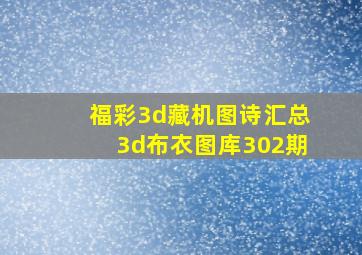 福彩3d藏机图诗汇总
3d布衣图库302期